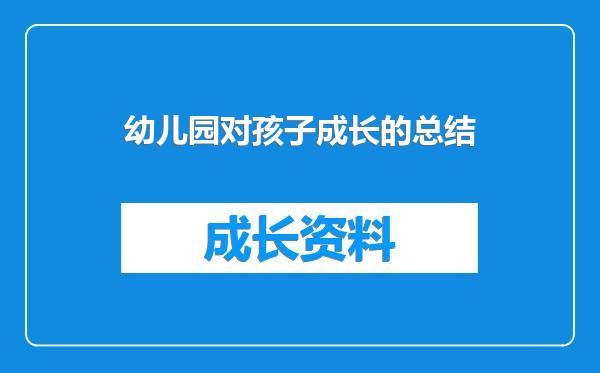 幼儿园对孩子成长的总结

成长资料